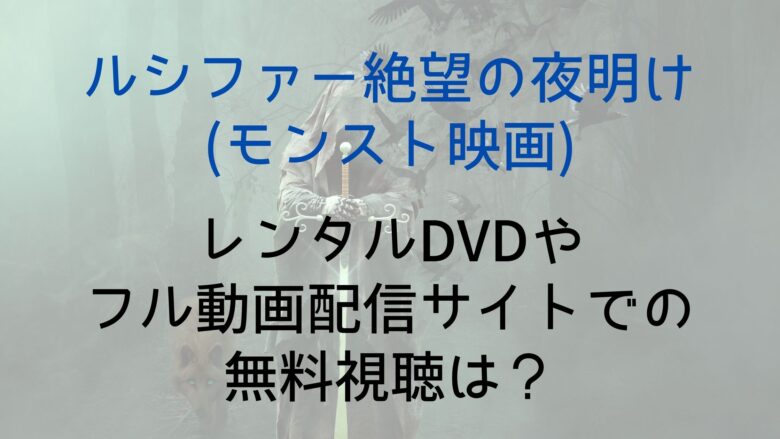 ルシファー絶望の夜明け
(モンスト映画)

レンタルDVDや
フル動画配信サイトでの
無料視聴は？